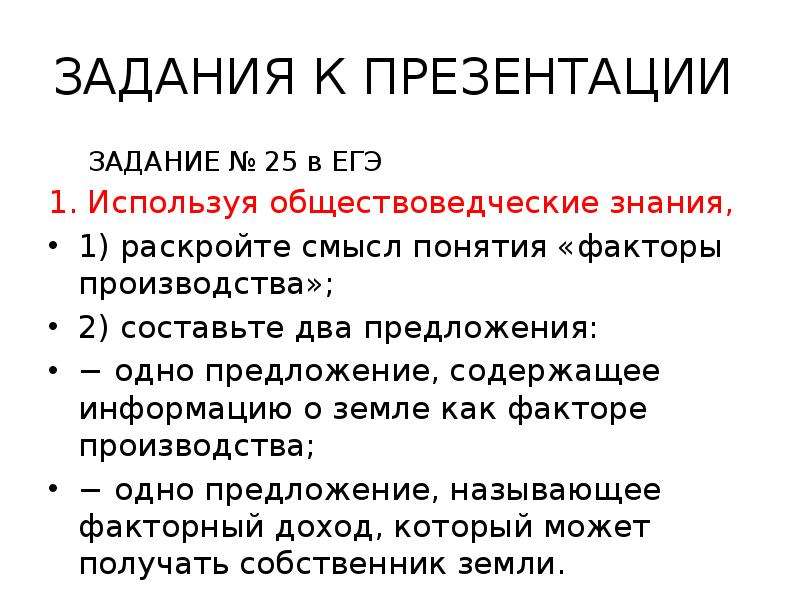 ЗАДАНИЯ К ПРЕЗЕНТАЦИИ

ЗАДАНИЕ № 25 в ЕГЭ

1. Используя обществоведческие знания,

• 1) раскройте смысл понятия «факторы производства»;

• 2) составьте два предложения:

• − одно предложение, содержащее информацию о земле как факторе производства;

• − одно предложение, называющее факторный доход, который может получать собственник земли.